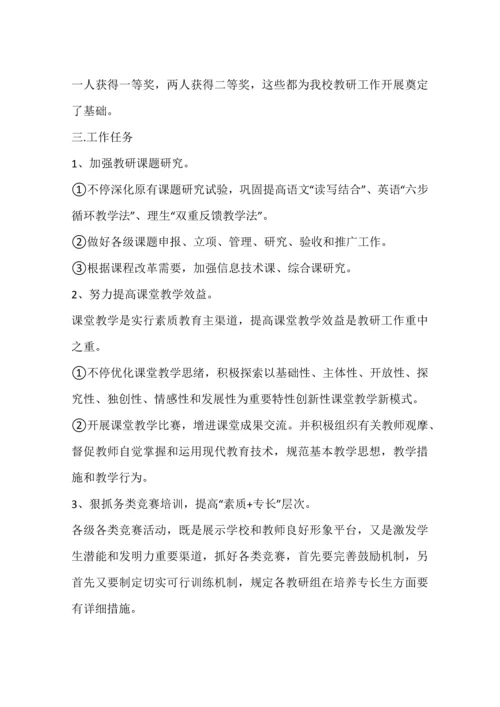 一人获得一等奖，两人获得二等奖，这些都为我校教研工作开展奠定了基础。

三.工作任务

1、加强教研课题研究。

①不停深化原有课题研究试验，巩固提高语文“读写结合”、英语“六步循环教学法”、理生“双重反馈教学法”。

②做好各级课题申报、立项、管理、研究、验收和推广工作。

③根据课程改革需要，加强信息技术课、综合课研究。

2、努力提高课堂教学效益。

课堂教学是实行素质教育主渠道，提高课堂教学效益是教研工作重中之重。

①不停优化课堂教学思绪，积极探索以基础性、主体性、开放性、探究性、独创性、情感性和发展性为重要特性创新性课堂教学新模式。

②开展课堂教学比赛，增进课堂成果交流。并积极组织有关教师观摩、督促教师自觉掌握和运用现代教育技术，规范基本教学思想，教学措施和教学行为。

3、狠抓务类竞赛培训，提高“素质+专长”层次。

各级各类竞赛活动，既是展示学校和教师良好形象平台，又是激发学生潜能和发明力重要渠道，抓好各类竞赛，首先要完善鼓励机制，另首先又要制定切实可行训练机制，规定各教研组在培养专长生方面要有详细措施。